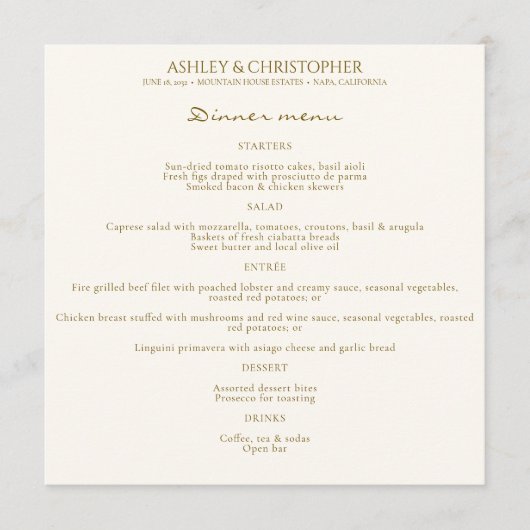 ASHLEY & CHRISTOPHER
JUNE 18, 2032 • MOUNTAIN HOUSE ESTATES • NAPA, CALIFORNIA

Dinner menu

STARTERS

Sun-dried tomato risotto cakes, basil aioli
Fresh figs draped with prosciutto de parma
Smoked bacon & chicken skewers

SALAD

Caprese salad with mozzarella, tomatoes, croutons, basil & arugula
Baskets of fresh ciabatta breads
Sweet butter and local olive oil

ENTRÉE

Fire grilled beef filet with poached lobster and creamy sauce, seasonal vegetables, roasted red potatoes; or

Chicken breast stuffed with mushrooms and red wine sauce, seasonal vegetables, roasted red potatoes; or

Linguini primavera with asiago cheese and garlic bread

DESSERT

Assorted dessert bites
Prosecco for toasting

DRINKS

Coffee, tea & sodas
Open bar